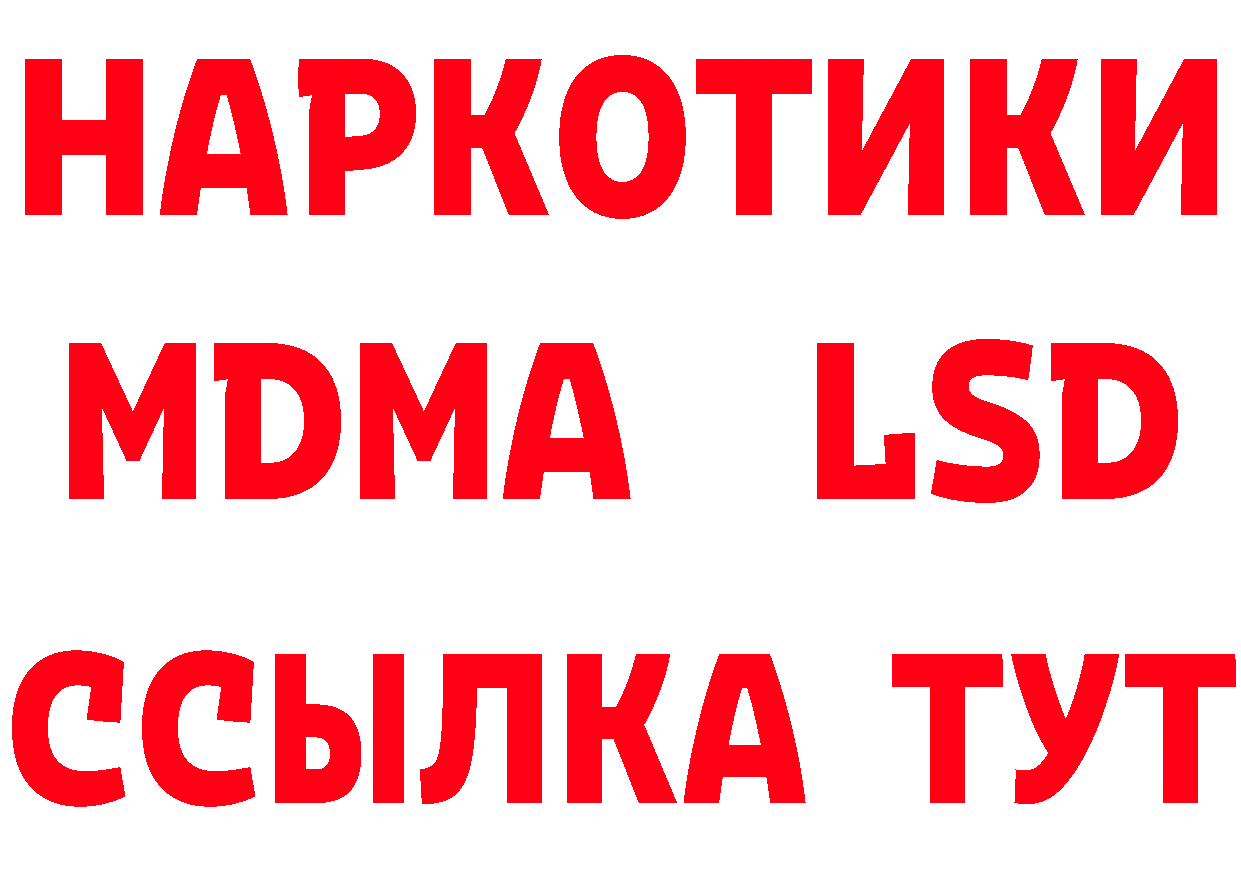 НАРКОТИКИ
MDMA LSD
ССЫЛКА ТУТ